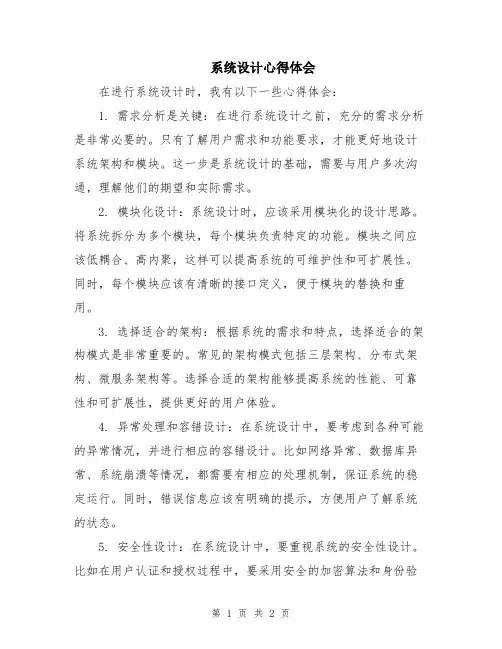 系统设计心得体会

在进行系统设计时，我有以下一些心得体会：

1. 需求分析是关键：在进行系统设计之前，充分的需求分析是非常必要的。只有了解用户需求和功能要求，才能更好地设计系统架构和模块。这一步是系统设计的基础，需要与用户多次沟通，理解他们的期望和实际需求。

2. 模块化设计：系统设计时，应该采用模块化的设计思路。将系统拆分为多个模块，每个模块负责特定的功能。模块之间应该低耦合、高内聚，这样可以提高系统的可维护性和可扩展性。同时，每个模块应该有清晰的接口定义，便于模块的替换和重用。

3. 选择适合的架构：根据系统的需求和特点，选择适合的架构模式是非常重要的。常见的架构模式包括三层架构、分布式架构、微服务架构等。选择合适的架构能够提高系统的性能、可靠性和可扩展性，提供更好的用户体验。

4. 异常处理和容错设计：在系统设计中，要考虑到各种可能的异常情况，并进行相应的容错设计。比如网络异常、数据库异常、系统崩溃等情况，都需要有相应的处理机制，保证系统的稳定运行。同时，错误信息应该有明确的提示，方便用户了解系统的状态。

5. 安全性设计：在系统设计中，要重视系统的安全性设计。比如在用户认证和授权过程中，要采用安全的加密算法和身份验

第 1 页 共 2 页